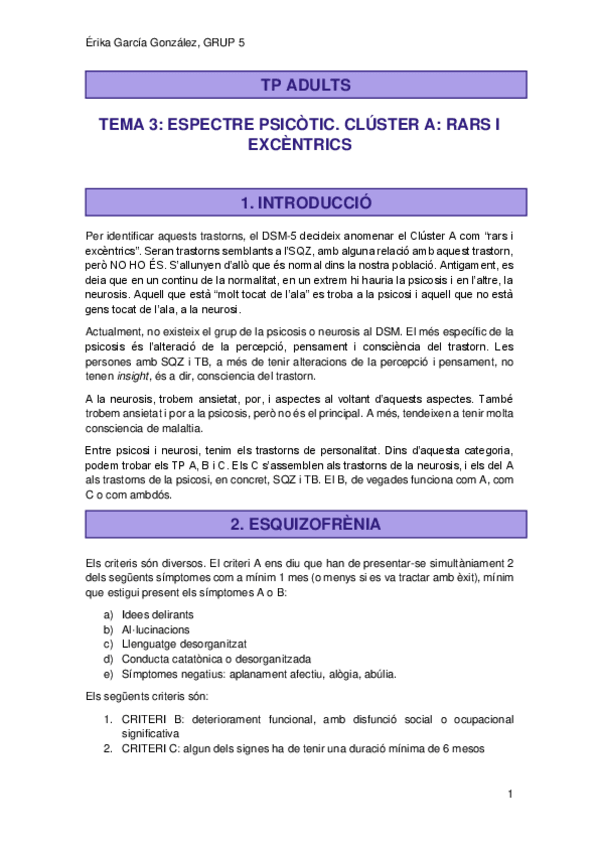 Érika García González, GRUP 5

TP ADULTS

TEMA 3: ESPECTRE PSICÒTIC. CLÚSTER A: RARS I EXCÈNTRICS

1. INTRODUCCIÓ

Per identificar aquests trastorns, el DSM-5 decideix anomenar el Clúster A com "rars i excèntrics". Seran trastorns semblants a l'SQZ, amb alguna relació amb aquest trastorn, però NO HO ÉS. S'allunyen d'allò que és normal dins la nostra població. Antigament, es deia que en un continu de la normalitat, en un extrem hi hauria la psicosis i en l'altre, la neurosis. Aquell que està "molt tocat de l'ala" es troba a la psicosi i aquell que no està gens tocat de l'ala, a la neurosi.

Actualment, no existeix el grup de la psicosis o neurosis al DSM. El més específic de la psicosis és l'alteració de la percepció, pensament i consciència del trastorn. Les persones amb SQZ i TB, a més de tenir alteracions de la percepció i pensament, no tenen insight, és a dir, consciencia del trastorn.

A la neurosis, trobem ansietat, por, i aspectes al voltant d'aquests aspectes. També trobem ansietat i por a la psicosis, però no és el principal. A més, tendeixen a tenir molta consciencia de malaltia.

Entre psicosi i neurosi, tenim els trastorns de personalitat. Dins d'aquesta categoria, podem trobar els TP A, B i C. Els C s'assemblen als trastorns de la neurosis, i els del A als trastorns de la psicosi, en concret, SQZ i TB. El B, de vegades funciona com A, com C o com ambdós.

2. ESQUIZOFRÈNIA

Els criteris són diversos. El criteri A ens diu que han de presentar-se simultàniament 2 dels següents símptomes com a mínim 1 mes (o menys si es va tractar amb èxit), mínim que estigui present els símptomes A o B:

a) Idees delirants
b) Al·lucinacions
c) Llenguatge desorganitzat
d) Conducta catatònica o desorganitzada
e) Símptomes negatius: aplanament afectiu, alògia, abúlia.

Els següents criteris són:

1. CRITERI B: deteriorament funcional, amb disfunció social o ocupacional significativa
2. CRITERI C: algun dels signes ha de tenir una duració mínima de 6 mesos

1